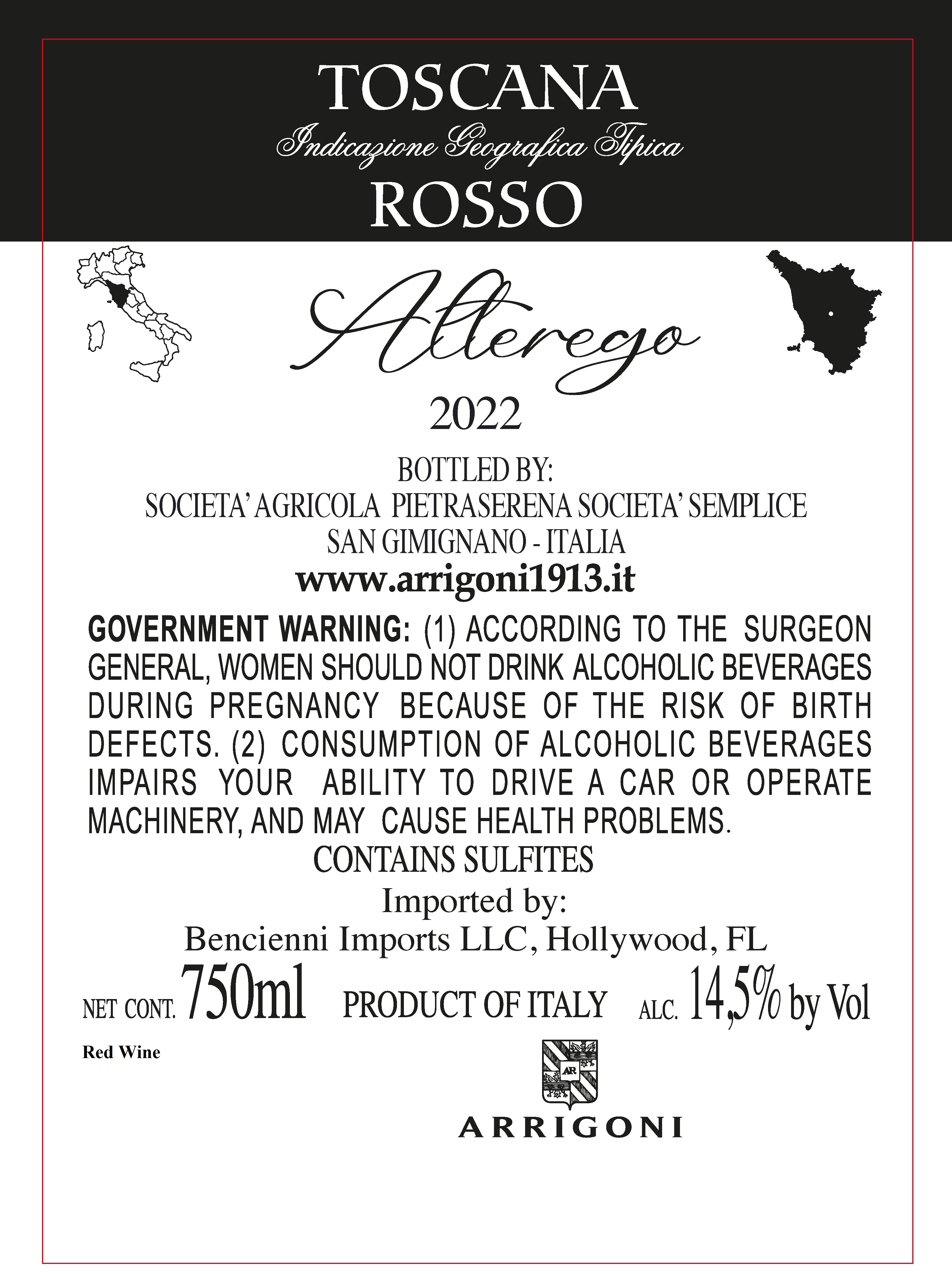 TOSCANA
Indicazione Geografica Tipica
ROSSO

Alterego
2022

BOTTLED BY:
SOCIETA' AGRICOLA PIETRASERENA SOCIETA' SEMPLICE
SAN GIMIGNANO - ITALIA
www.arrigoni1913.it

GOVERNMENT WARNING: (1) ACCORDING TO THE SURGEON GENERAL, WOMEN SHOULD NOT DRINK ALCOHOLIC BEVERAGES DURING PREGNANCY BECAUSE OF THE RISK OF BIRTH DEFECTS. (2) CONSUMPTION OF ALCOHOLIC BEVERAGES IMPAIRS YOUR ABILITY TO DRIVE A CAR OR OPERATE MACHINERY, AND MAY CAUSE HEALTH PROBLEMS.

CONTAINS SULFITES

Imported by:
Bencienni Imports LLC, Hollywood, FL

NET CONT. 750ml PRODUCT OF ITALY ALC. 14,5% by Vol

Red Wine

AR
ARRIGONI